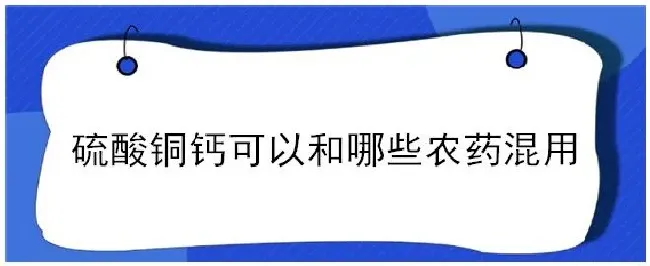 硫酸铜钙可以和哪些农药混用